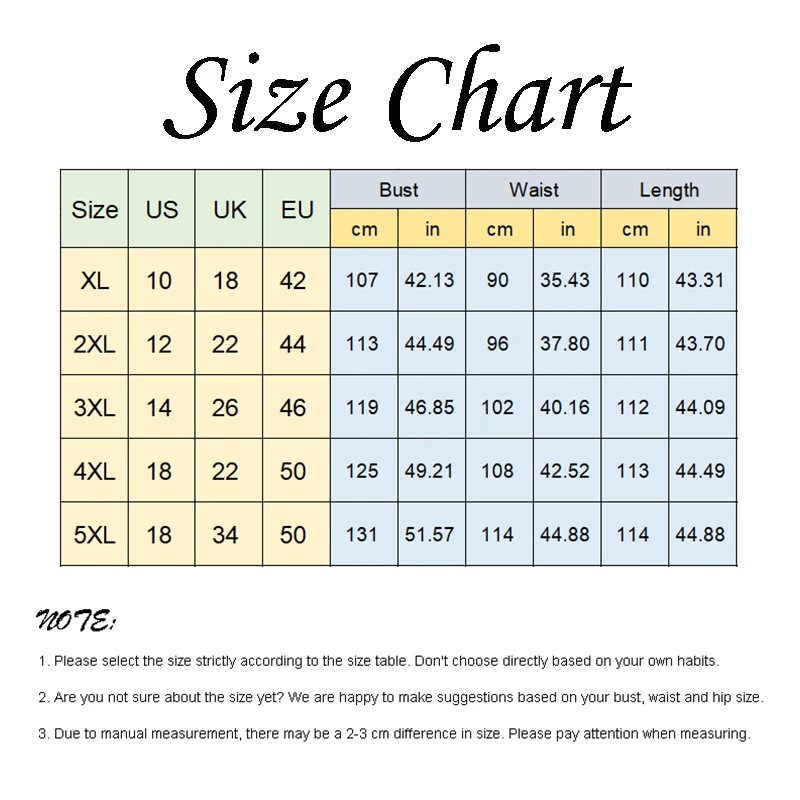 Size Chart

| Size | US | UK | EU | Bust cm | Bust in | Waist cm | Waist in | Length cm | Length in |
|---|---|---|---|---|---|---|---|---|---|
| XL | 10 | 18 | 42 | 107 | 42.13 | 90 | 35.43 | 110 | 43.31 |
| 2XL | 12 | 22 | 44 | 113 | 44.49 | 96 | 37.80 | 111 | 43.70 |
| 3XL | 14 | 26 | 46 | 119 | 46.85 | 102 | 40.16 | 112 | 44.09 |
| 4XL | 18 | 22 | 50 | 125 | 49.21 | 108 | 42.52 | 113 | 44.49 |
| 5XL | 18 | 34 | 50 | 131 | 51.57 | 114 | 44.88 | 114 | 44.88 |

NOTE:

1. Please select the size strictly according to the size table. Don't choose directly based on your own habits.

2. Are you not sure about the size yet? We are happy to make suggestions based on your bust, waist and hip size.

3. Due to manual measurement, there may be a 2-3 cm difference in size. Please pay attention when measuring.